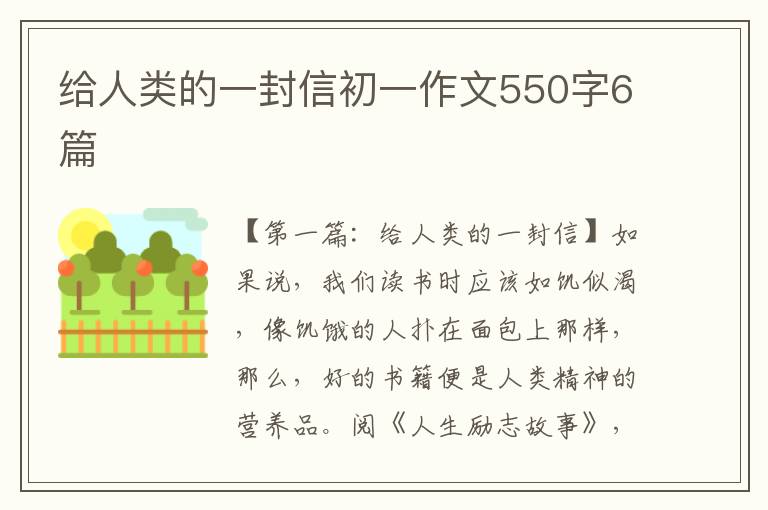 给人类的一封信初一作文550字6篇

【第一篇：给人类的一封信】如果说，我们读书时应该如饥似渴，像饥饿的人扑在面包上那样，那么，好的书籍便是人类精神的营养品。阅《人生励志故事》，